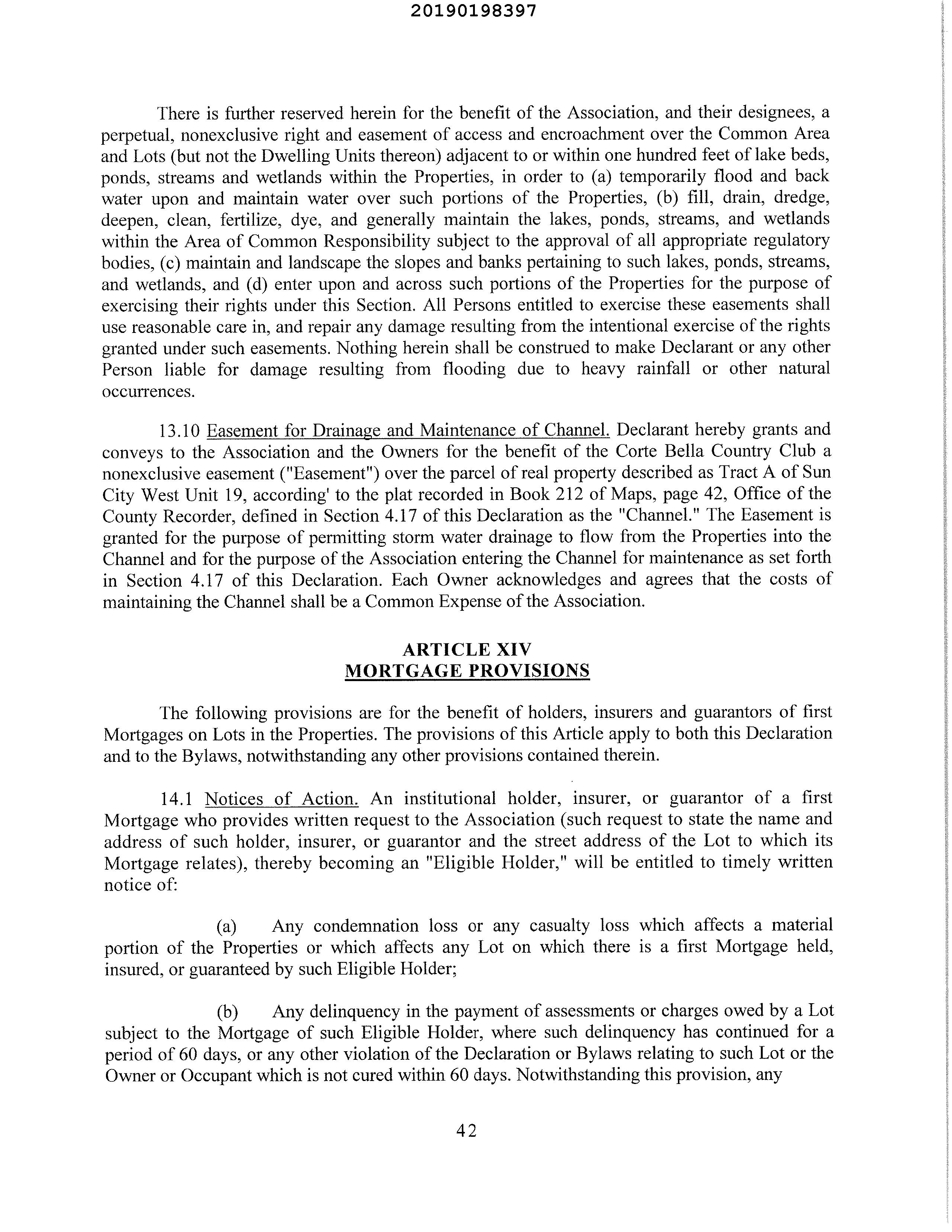 20190198397

There is further reserved herein for the benefit of the Association, and their designees, a perpetual, nonexclusive right and easement of access and encroachment over the Common Area and Lots (but not the Dwelling Units thereon) adjacent to or within one hundred feet of lake beds, ponds, streams and wetlands within the Properties, in order to (a) temporarily flood and back water upon and maintain water over such portions of the Properties, (b) fill, drain, dredge, deepen, clean, fertilize, dye, and generally maintain the lakes, ponds, streams, and wetlands within the Area of Common Responsibility subject to the approval of all appropriate regulatory bodies, (c) maintain and landscape the slopes and banks pertaining to such lakes, ponds, streams, and wetlands, and (d) enter upon and across such portions of the Properties for the purpose of exercising their rights under this Section. All Persons entitled to exercise these easements shall use reasonable care in, and repair any damage resulting from the intentional exercise of the rights granted under such easements. Nothing herein shall be construed to make Declarant or any other Person liable for damage resulting from flooding due to heavy rainfall or other natural occurrences.

13.10 Easement for Drainage and Maintenance of Channel. Declarant hereby grants and conveys to the Association and the Owners for the benefit of the Corte Bella Country Club a nonexclusive easement ("Easement") over the parcel of real property described as Tract A of Sun City West Unit 19, according' to the plat recorded in Book 212 of Maps, page 42, Office of the County Recorder, defined in Section 4.17 of this Declaration as the "Channel." The Easement is granted for the purpose of permitting storm water drainage to flow from the Properties into the Channel and for the purpose of the Association entering the Channel for maintenance as set forth in Section 4.17 of this Declaration. Each Owner acknowledges and agrees that the costs of maintaining the Channel shall be a Common Expense of the Association.

ARTICLE XIV
MORTGAGE PROVISIONS

The following provisions are for the benefit of holders, insurers and guarantors of first Mortgages on Lots in the Properties. The provisions of this Article apply to both this Declaration and to the Bylaws, notwithstanding any other provisions contained therein.

14.1 Notices of Action. An institutional holder, insurer, or guarantor of a first Mortgage who provides written request to the Association (such request to state the name and address of such holder, insurer, or guarantor and the street address of the Lot to which its Mortgage relates), thereby becoming an "Eligible Holder," will be entitled to timely written notice of:

(a) Any condemnation loss or any casualty loss which affects a material portion of the Properties or which affects any Lot on which there is a first Mortgage held, insured, or guaranteed by such Eligible Holder;

(b) Any delinquency in the payment of assessments or charges owed by a Lot subject to the Mortgage of such Eligible Holder, where such delinquency has continued for a period of 60 days, or any other violation of the Declaration or Bylaws relating to such Lot or the Owner or Occupant which is not cured within 60 days. Notwithstanding this provision, any

42